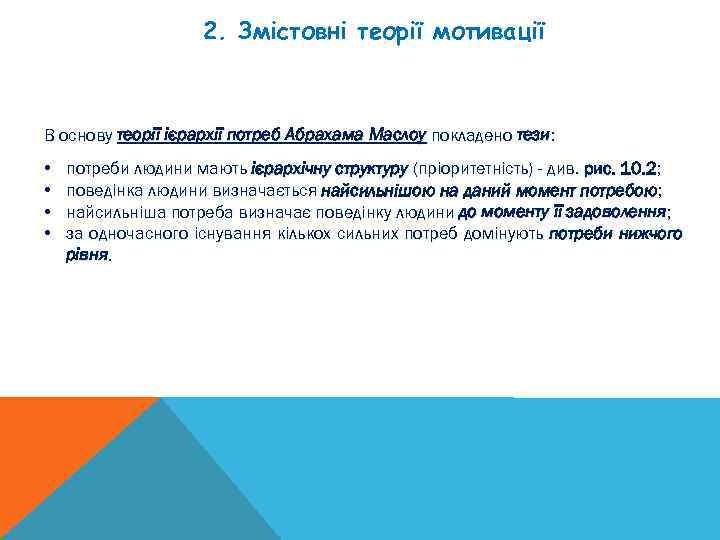 2. Змістовні теорії мотивації

В основу теорії ієрархії потреб Абрахама Маслоу покладено тези:

• потреби людини мають ієрархічну структуру (пріоритетність) - див. рис. 10.2;
• поведінка людини визначається найсильнішою на даний момент потребою;
• найсильніша потреба визначає поведінку людини до моменту її задоволення;
• за одночасного існування кількох сильних потреб домінують потреби нижчого рівня.